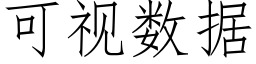 可视数据